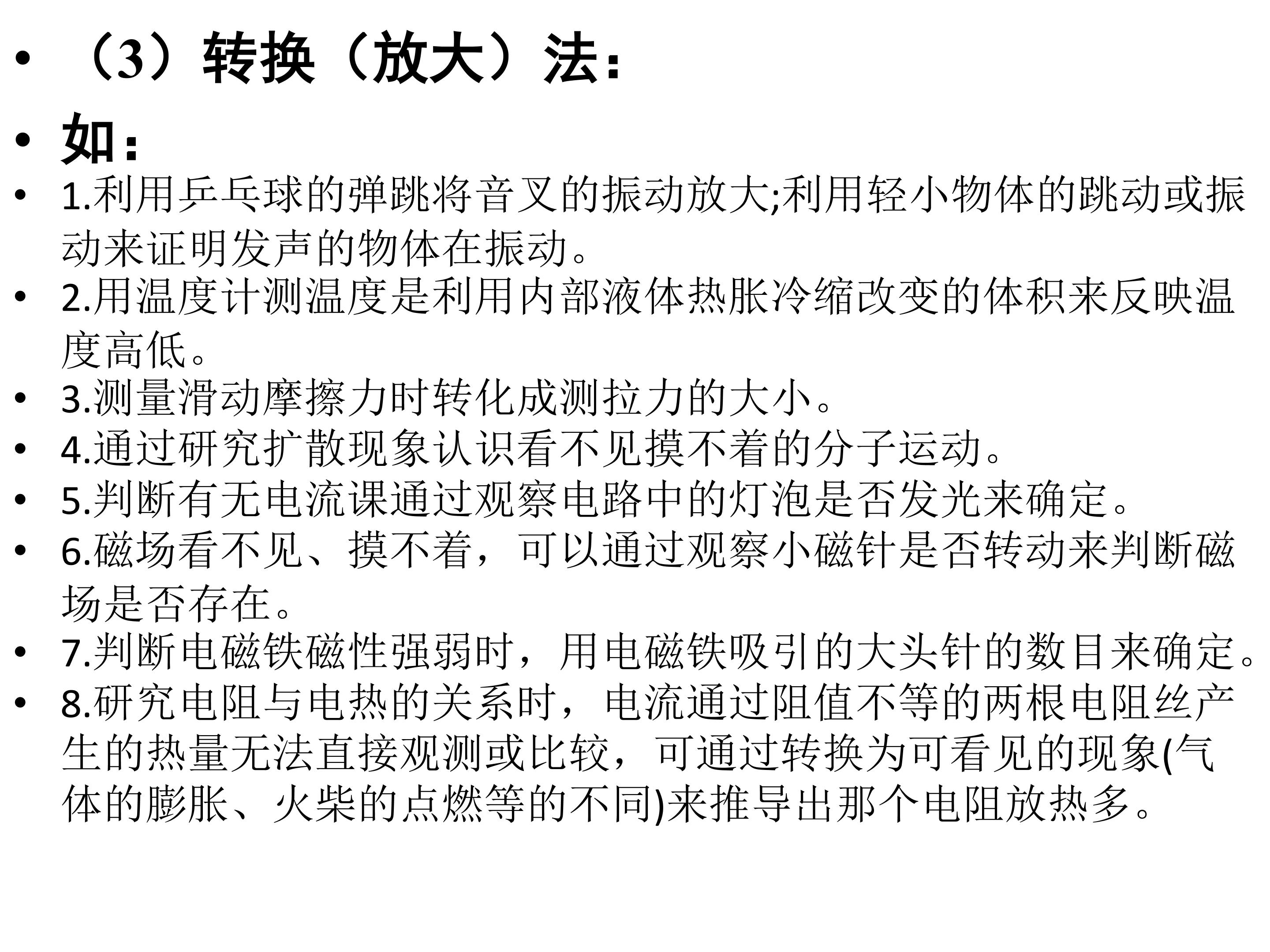 • （3）转换（放大）法：
• 如：
• 1.利用乒乓球的弹跳将音叉的振动放大;利用轻小物体的跳动或振动来证明发声的物体在振动。
• 2.用温度计测温度是利用内部液体热胀冷缩改变的体积来反映温度高低。
• 3.测量滑动摩擦力时转化成测拉力的大小。
• 4.通过研究扩散现象认识看不见摸不着的分子运动。
• 5.判断有无电流课通过观察电路中的灯泡是否发光来确定。
• 6.磁场看不见、摸不着，可以通过观察小磁针是否转动来判断磁场是否存在。
• 7.判断电磁铁磁性强弱时，用电磁铁吸引的大头针的数目来确定。
• 8.研究电阻与电热的关系时，电流通过阻值不等的两根电阻丝产生的热量无法直接观测或比较，可通过转换为可看见的现象(气体的膨胀、火柴的点燃等的不同)来推导出那个电阻放热多。